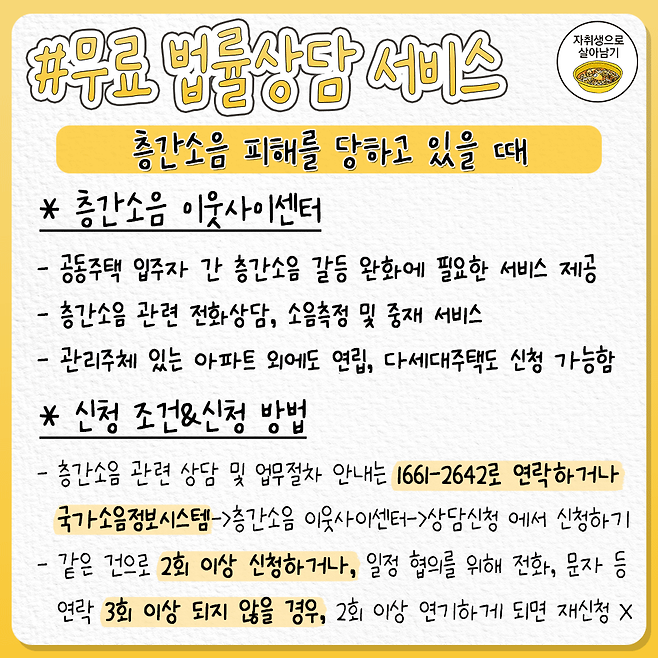 #무료 법률상담 서비스

자취생으로 살아남기

층간소음 피해를 당하고 있을 때

* 층간소음 이웃사이센터

- 공동주택 입주자 간 층간소음 갈등 완화에 필요한 서비스 제공
- 층간소음 관련 전화상담, 소음측정 및 중재 서비스
- 관리주체 있는 아파트 외에도 연립, 다세대주택도 신청 가능함

* 신청 조건&신청 방법

- 층간소음 관련 상담 및 업무절차 안내는 1661-2642로 연락하거나 국가소음정보시스템->층간소음 이웃사이센터->상담신청 에서 신청하기
- 같은 건으로 2회 이상 신청하거나, 일정 협의를 위해 전화, 문자 등 연락 3회 이상 되지 않을 경우, 2회 이상 연기하게 되면 재신청 X